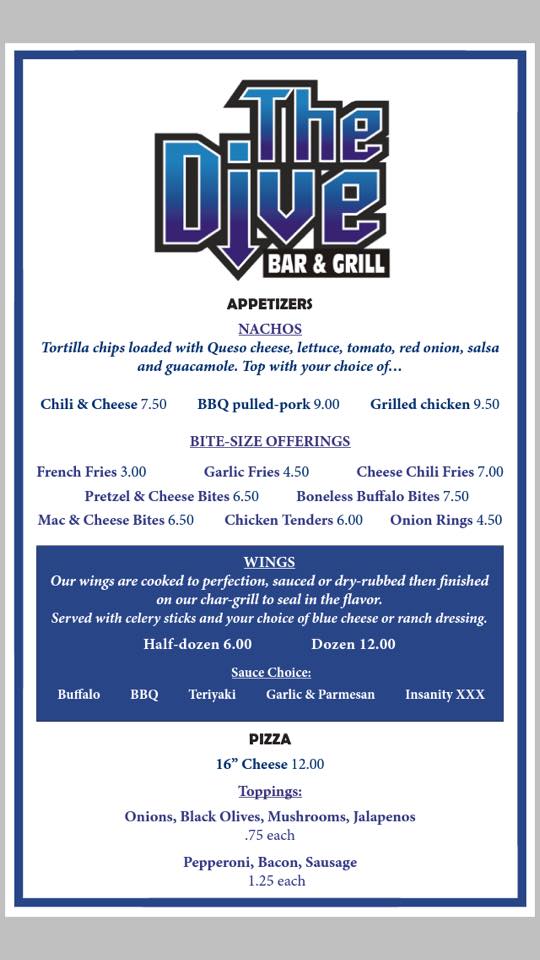 The Dive
BAR & GRILL

APPETIZERS

NACHOS

Tortilla chips loaded with Queso cheese, lettuce, tomato, red onion, salsa and guacamole. Top with your choice of...

Chili & Cheese 7.50 BBQ pulled-pork 9.00 Grilled chicken 9.50

BITE-SIZE OFFERINGS

French Fries 3.00 Garlic Fries 4.50 Cheese Chili Fries 7.00
Pretzel & Cheese Bites 6.50 Boneless Buffalo Bites 7.50
Mac & Cheese Bites 6.50 Chicken Tenders 6.00 Onion Rings 4.50

WINGS

Our wings are cooked to perfection, sauced or dry-rubbed then finished on our char-grill to seal in the flavor.
Served with celery sticks and your choice of blue cheese or ranch dressing.

Half-dozen 6.00 Dozen 12.00

Sauce Choice:

Buffalo BBQ Teriyaki Garlic & Parmesan Insanity XXX

PIZZA

16" Cheese 12.00

Toppings:

Onions, Black Olives, Mushrooms, Jalapenos
.75 each

Pepperoni, Bacon, Sausage
1.25 each